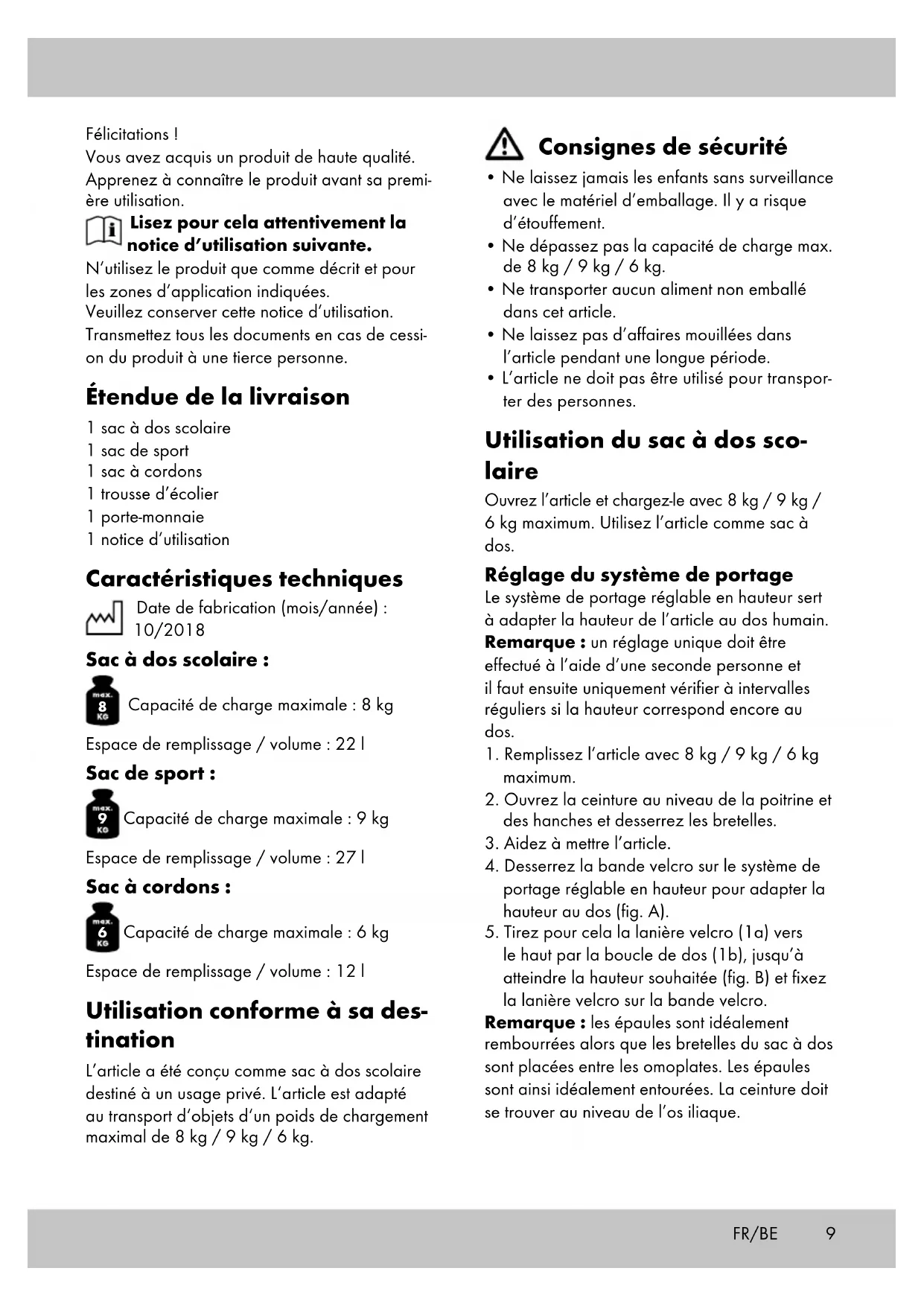 Félicitations !
Vous avez acquis un produit de haute qualité. Apprenez à connaître le produit avant sa première utilisation.

Lisez pour cela attentivement la notice d'utilisation suivante.

N'utilisez le produit que comme décrit et pour les zones d'application indiquées.
Veuillez conserver cette notice d'utilisation.
Transmettez tous les documents en cas de cession du produit à une tierce personne.

Étendue de la livraison

1 sac à dos scolaire
1 sac de sport
1 sac à cordons
1 trousse d'écolier
1 porte-monnaie
1 notice d'utilisation

Caractéristiques techniques

Date de fabrication (mois/année) : 10/2018

Sac à dos scolaire :

max. 8 KG Capacité de charge maximale : 8 kg

Espace de remplissage / volume : 22 l

Sac de sport :

max. 9 KG Capacité de charge maximale : 9 kg

Espace de remplissage / volume : 27 l

Sac à cordons :

max. 6 KG Capacité de charge maximale : 6 kg

Espace de remplissage / volume : 12 l

Utilisation conforme à sa destination

L'article a été conçu comme sac à dos scolaire destiné à un usage privé. L'article est adapté au transport d'objets d'un poids de chargement maximal de 8 kg / 9 kg / 6 kg.

Consignes de sécurité

• Ne laissez jamais les enfants sans surveillance avec le matériel d'emballage. Il y a risque d'étouffement.
• Ne dépassez pas la capacité de charge max. de 8 kg / 9 kg / 6 kg.
• Ne transporter aucun aliment non emballé dans cet article.
• Ne laissez pas d'affaires mouillées dans l'article pendant une longue période.
• L'article ne doit pas être utilisé pour transporter des personnes.

Utilisation du sac à dos scolaire

Ouvrez l'article et chargez-le avec 8 kg / 9 kg / 6 kg maximum. Utilisez l'article comme sac à dos.

Réglage du système de portage

Le système de portage réglable en hauteur sert à adapter la hauteur de l'article au dos humain.
Remarque : un réglage unique doit être effectué à l'aide d'une seconde personne et il faut ensuite uniquement vérifier à intervalles réguliers si la hauteur correspond encore au dos.
1. Remplissez l'article avec 8 kg / 9 kg / 6 kg maximum.
2. Ouvrez la ceinture au niveau de la poitrine et des hanches et desserrez les bretelles.
3. Aidez à mettre l'article.
4. Desserrez la bande velcro sur le système de portage réglable en hauteur pour adapter la hauteur au dos (fig. A).
5. Tirez pour cela la lanière velcro (1a) vers le haut par la boucle de dos (1b), jusqu'à atteindre la hauteur souhaitée (fig. B) et fixez la lanière velcro sur la bande velcro.
Remarque : les épaules sont idéalement rembourrées alors que les bretelles du sac à dos sont placées entre les omoplates. Les épaules sont ainsi idéalement entourées. La ceinture doit se trouver au niveau de l'os iliaque.

FR/BE 9